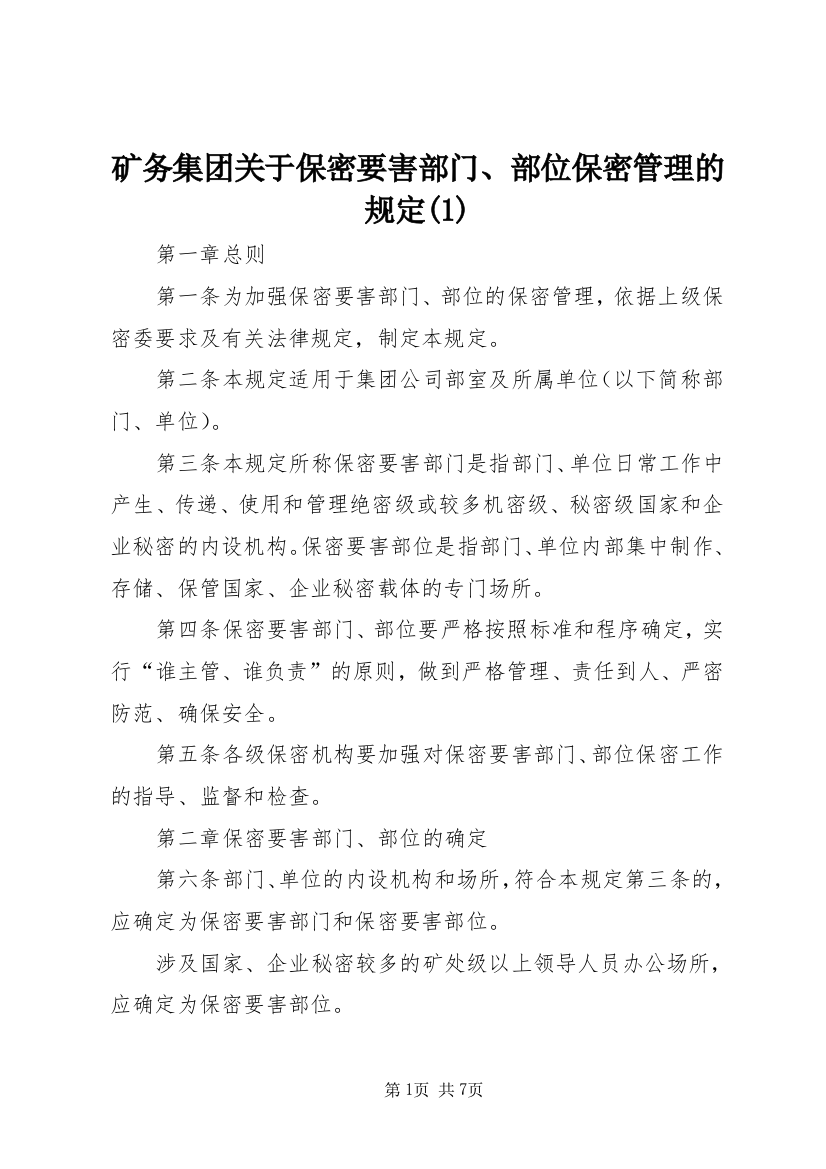 矿务集团关于保密要害部门、部位保密管理的规定(1)

第一章总则

第一条为加强保密要害部门、部位的保密管理，依据上级保密委要求及有关法律规定，制定本规定。

第二条本规定适用于集团公司部室及所属单位(以下简称部门、单位)。

第三条本规定所称保密要害部门是指部门、单位日常工作中产生、传递、使用和管理绝密级或较多机密级、秘密级国家和企业秘密的内设机构。保密要害部位是指部门、单位内部集中制作、存储、保管国家、企业秘密载体的专门场所。

第四条保密要害部门、部位要严格按照标准和程序确定，实行“谁主管、谁负责”的原则，做到严格管理、责任到人、严密防范、确保安全。

第五条各级保密机构要加强对保密要害部门、部位保密工作的指导、监督和检查。

第二章保密要害部门、部位的确定

第六条部门、单位的内设机构和场所，符合本规定第三条的，应确定为保密要害部门和保密要害部位。

涉及国家、企业秘密较多的矿处级以上领导人员办公场所，应确定为保密要害部位。

第1页 共7页